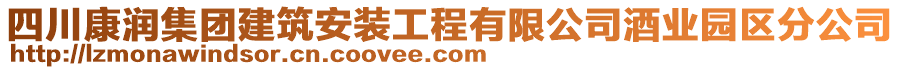 四川康润集团建筑安装工程有限公司酒业园区分公司
http://lzmonawindsor.cn.coovee.com